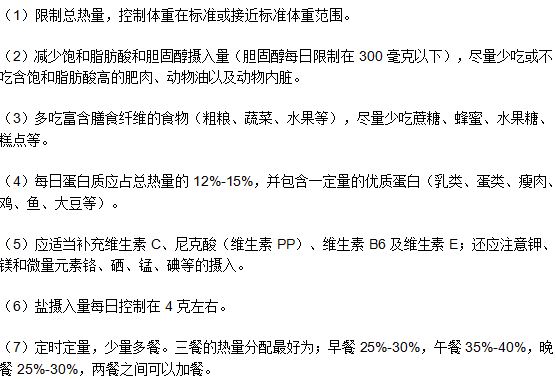 （1）限制总热量，控制体重在标准或接近标准体重范围。

（2）减少饱和脂肪酸和胆固醇摄入量（胆固醇每日限制在 300 毫克以下），尽量少吃或不吃含饱和脂肪酸高的肥肉、动物油以及动物内脏。

（3）多吃富含膳食纤维的食物（粗粮、蔬菜、水果等），尽量少吃蔗糖、蜂蜜、水果糖、糕点等。

（4）每日蛋白质应占总热量的 12%-15%，并包含一定量的优质蛋白（乳类、蛋类、瘦肉、鸡、鱼、大豆等）。

（5）应适当补充维生素 C、尼克酸（维生素 PP）、维生素 B6 及维生素 E；还应注意钾、镁和微量元素铬、硒、锰、碘等的摄入。

（6）盐摄入量每日控制在 4 克左右。

（7）定时定量，少量多餐。三餐的热量分配最好为：早餐 25%-30%，午餐 35%-40%，晚餐 25%-30%，两餐之间可以加餐。